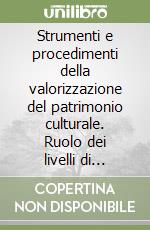 unilibro

Strumenti e procedimenti della valorizzazione del patrimonio culturale. Ruolo dei livelli di...

COPERTINA NON DISPONIBILE